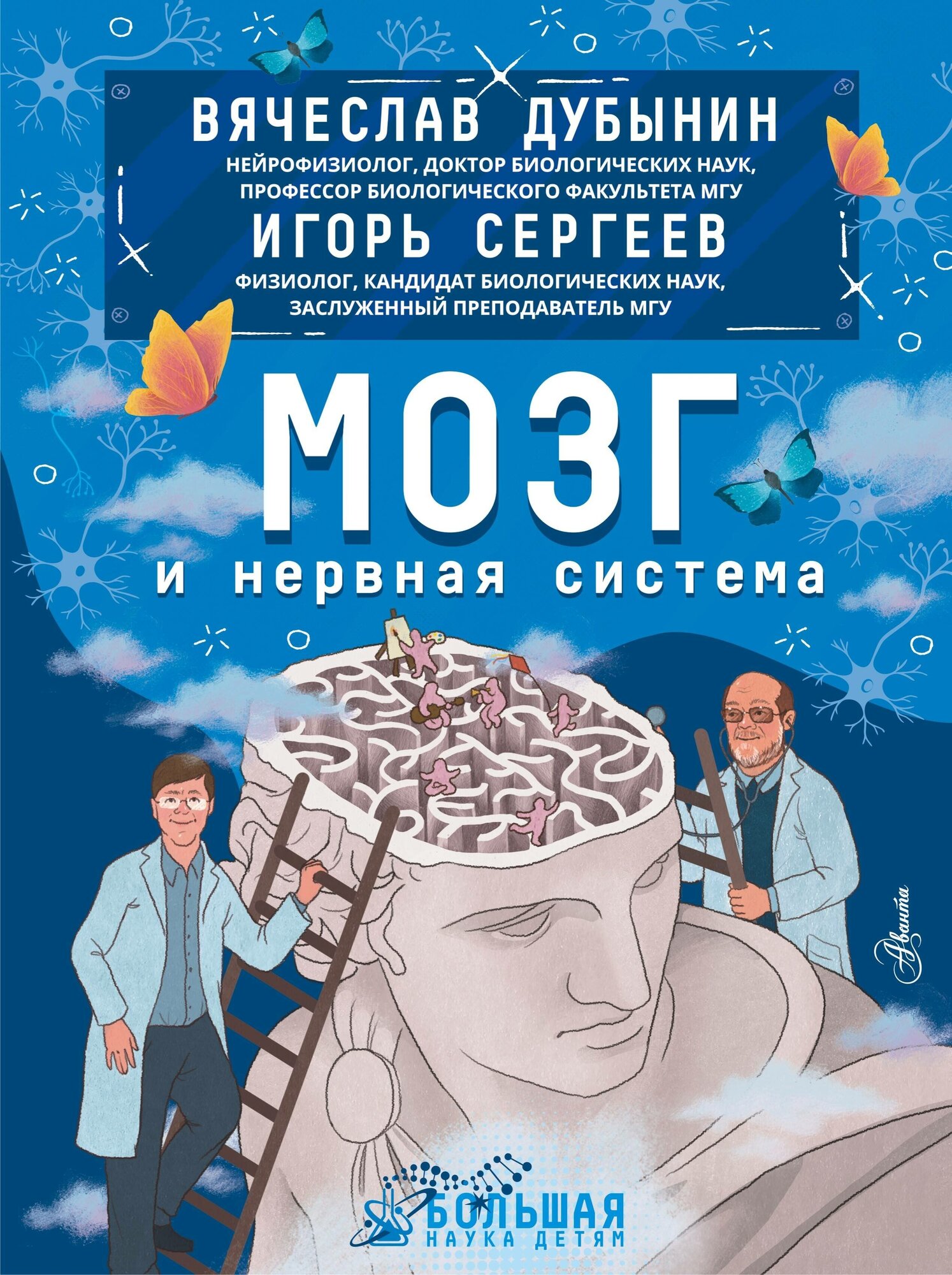 ВЯЧЕСЛАВ ДУБЫНИН
НЕЙРОФИЗИОЛОГ, ДОКТОР БИОЛОГИЧЕСКИХ НАУК, ПРОФЕССОР БИОЛОГИЧЕСКОГО ФАКУЛЬТЕТА МГУ
ИГОРЬ СЕРГЕЕВ
ФИЗИОЛОГ, КАНДИДАТ БИОЛОГИЧЕСКИХ НАУК, ЗАСЛУЖЕННЫЙ ПРЕПОДАВАТЕЛЬ МГУ

МОЗГ
и нервная система

Аванта

БОЛЬШАЯ
НАУКА ДЕТЯМ